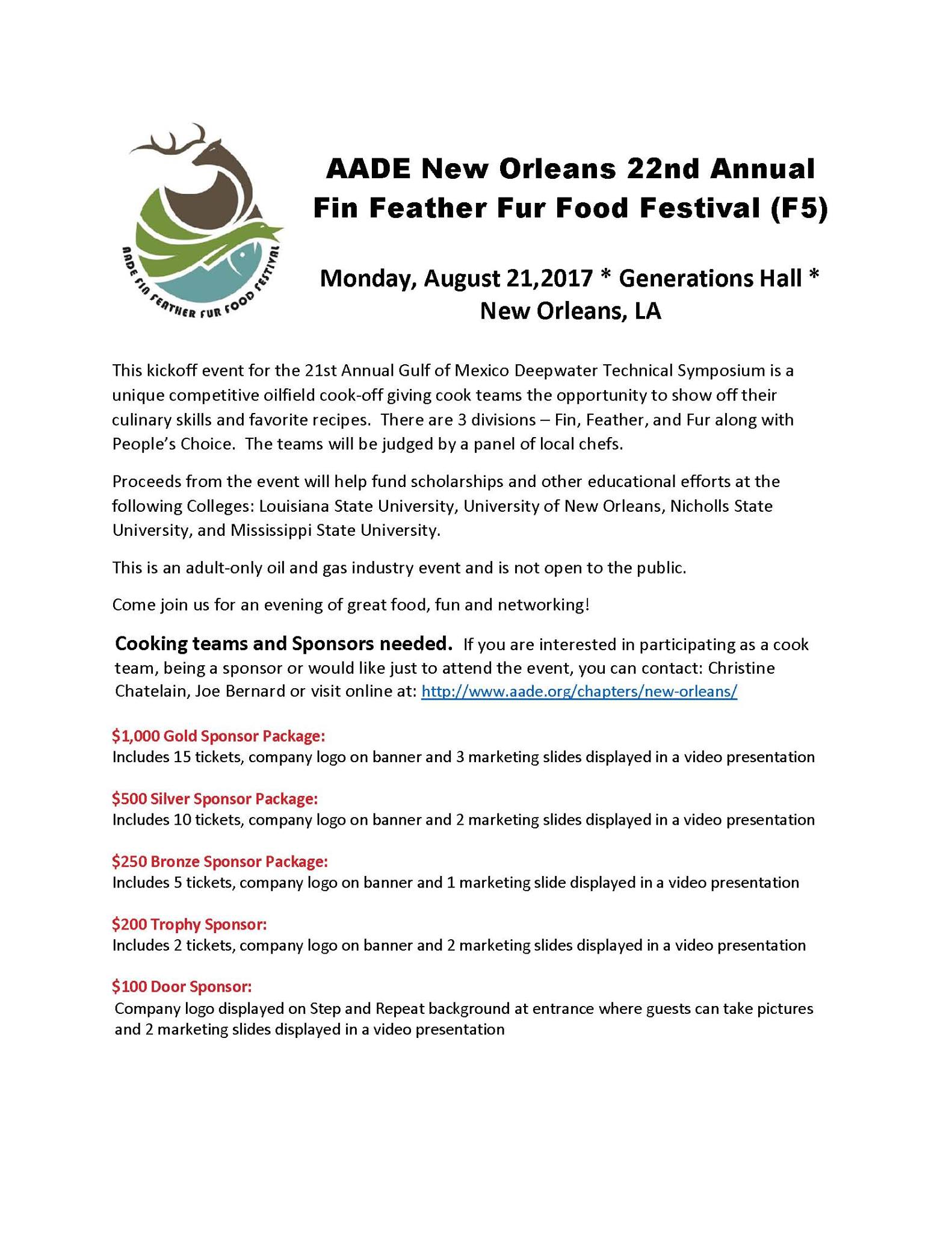 AADE FIN FEATHER FUR FOOD FESTIVAL

AADE New Orleans 22nd Annual Fin Feather Fur Food Festival (F5)

Monday, August 21,2017 * Generations Hall * New Orleans, LA

This kickoff event for the 21st Annual Gulf of Mexico Deepwater Technical Symposium is a unique competitive oilfield cook-off giving cook teams the opportunity to show off their culinary skills and favorite recipes. There are 3 divisions – Fin, Feather, and Fur along with People's Choice. The teams will be judged by a panel of local chefs.

Proceeds from the event will help fund scholarships and other educational efforts at the following Colleges: Louisiana State University, University of New Orleans, Nicholls State University, and Mississippi State University.

This is an adult-only oil and gas industry event and is not open to the public.

Come join us for an evening of great food, fun and networking!

Cooking teams and Sponsors needed. If you are interested in participating as a cook team, being a sponsor or would like just to attend the event, you can contact: Christine Chatelain, Joe Bernard or visit online at: http://www.aade.org/chapters/new-orleans/

$1,000 Gold Sponsor Package:
Includes 15 tickets, company logo on banner and 3 marketing slides displayed in a video presentation

$500 Silver Sponsor Package:
Includes 10 tickets, company logo on banner and 2 marketing slides displayed in a video presentation

$250 Bronze Sponsor Package:
Includes 5 tickets, company logo on banner and 1 marketing slide displayed in a video presentation

$200 Trophy Sponsor:
Includes 2 tickets, company logo on banner and 2 marketing slides displayed in a video presentation

$100 Door Sponsor:
Company logo displayed on Step and Repeat background at entrance where guests can take pictures and 2 marketing slides displayed in a video presentation